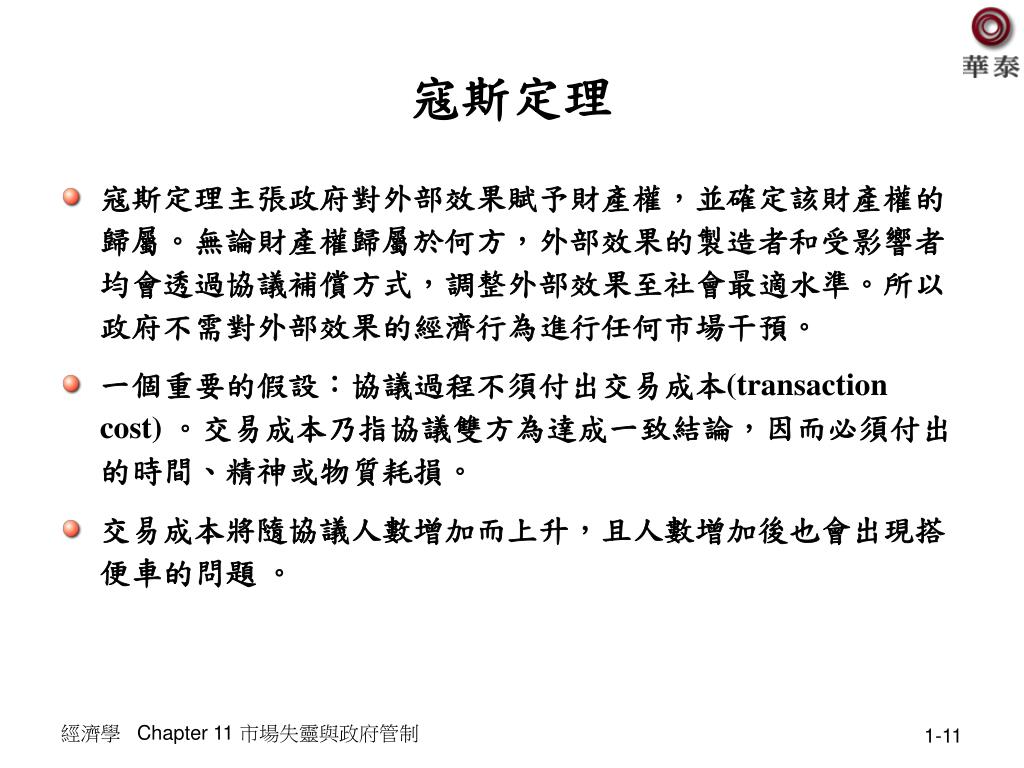 華泰

寇斯定理

寇斯定理主張政府對外部效果賦予財產權，並確定該財產權的歸屬。無論財產權歸屬於何方，外部效果的製造者和受影響者均會透過協議補償方式，調整外部效果至社會最適水準。所以政府不需對外部效果的經濟行為進行任何市場干預。

一個重要的假設：協議過程不須付出交易成本(transaction cost) 。交易成本乃指協議雙方為達成一致結論，因而必須付出的時間、精神或物質耗損。

交易成本將隨協議人數增加而上升，且人數增加後也會出現搭便車的問題 。

經濟學 Chapter 11 市場失靈與政府管制

1-11